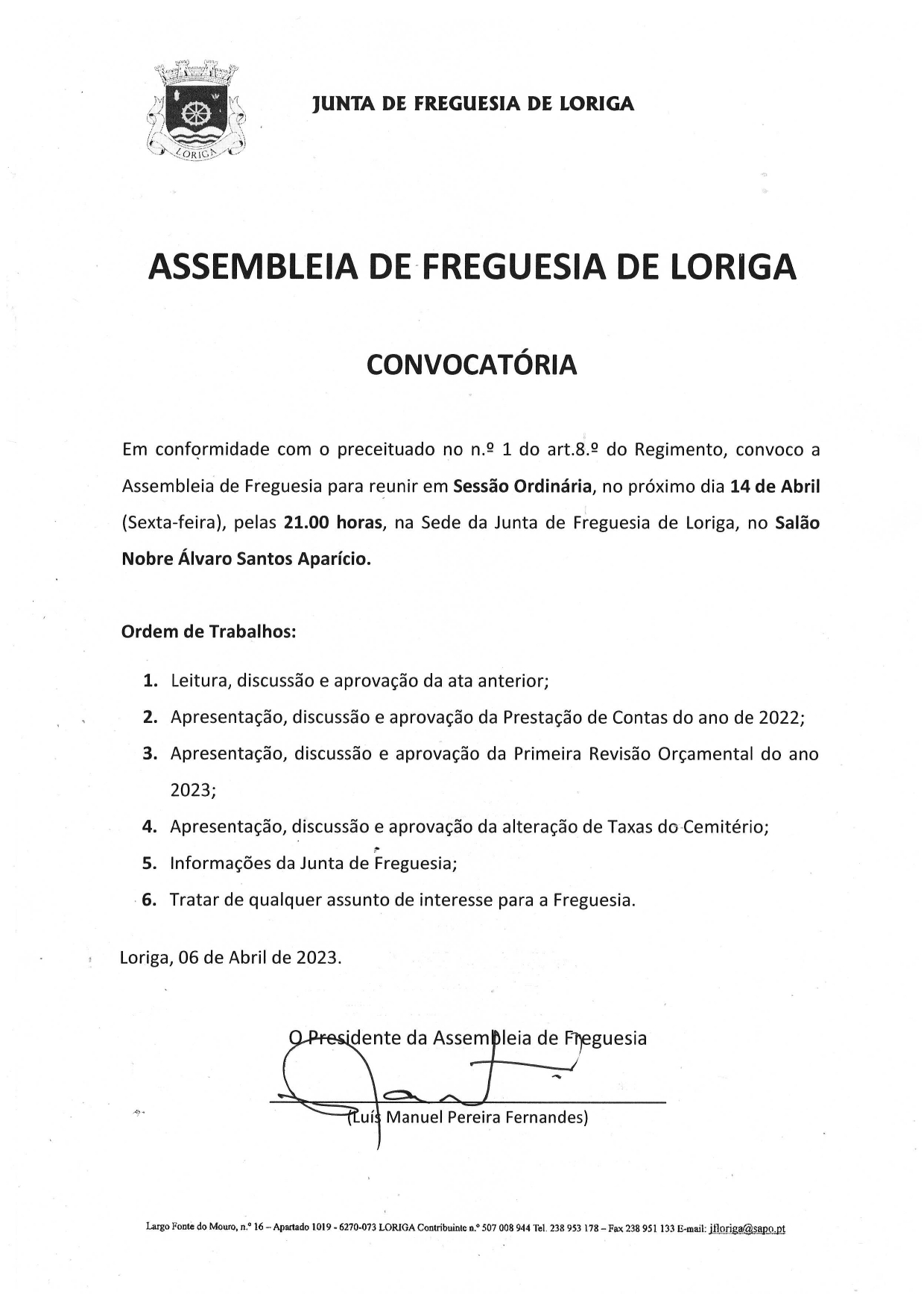 LORIGA

JUNTA DE FREGUESIA DE LORIGA

ASSEMBLEIA DE FREGUESIA DE LORIGA

CONVOCATÓRIA

Em conformidade com o preceituado no n.º 1 do art.8.º do Regimento, convoco a Assembleia de Freguesia para reunir em Sessão Ordinária, no próximo dia 14 de Abril (Sexta-feira), pelas 21.00 horas, na Sede da Junta de Freguesia de Loriga, no Salão Nobre Álvaro Santos Aparício.

Ordem de Trabalhos:

1. Leitura, discussão e aprovação da ata anterior;
2. Apresentação, discussão e aprovação da Prestação de Contas do ano de 2022;
3. Apresentação, discussão e aprovação da Primeira Revisão Orçamental do ano 2023;
4. Apresentação, discussão e aprovação da alteração de Taxas do Cemitério;
5. Informações da Junta de Freguesia;
6. Tratar de qualquer assunto de interesse para a Freguesia.

Loriga, 06 de Abril de 2023.

O Presidente da Assembleia de Freguesia

(Luís Manuel Pereira Fernandes)

Largo Fonte do Mouro, n.º 16 – Apartado 1019 - 6270-073 LORIGA Contribuinte n.º 507 008 944 Tel. 238 953 178 – Fax 238 951 133 E-mail: jfloriga@sapo.pt